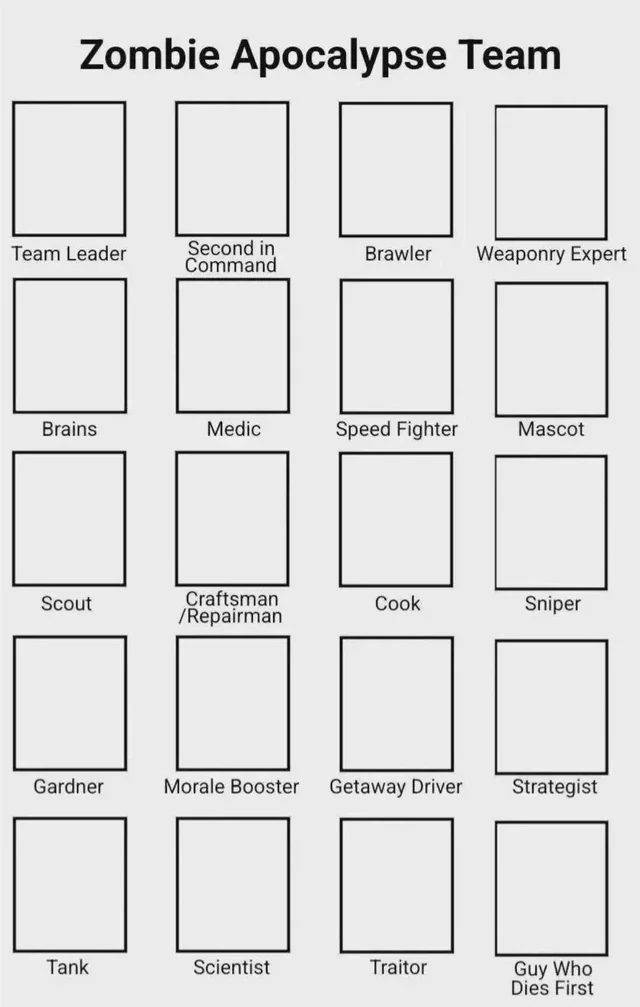 Zombie Apocalypse Team

Team Leader

Second in Command

Brawler

Weaponry Expert

Brains

Medic

Speed Fighter

Mascot

Scout

Craftsman /Repairman

Cook

Sniper

Gardner

Morale Booster

Getaway Driver

Strategist

Tank

Scientist

Traitor

Guy Who Dies First